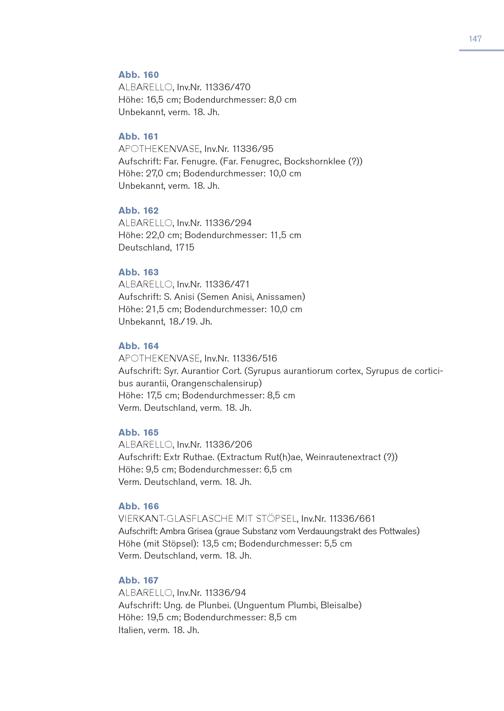 147

Abb. 160
ALBARELLO, Inv.Nr. 11336/470
Höhe: 16,5 cm; Bodendurchmesser: 8,0 cm
Unbekannt, verm. 18. Jh.

Abb. 161
APOTHEKENVASE, Inv.Nr. 11336/95
Aufschrift: Far. Fenugre. (Far. Fenugrec, Bockshornklee (?))
Höhe: 27,0 cm; Bodendurchmesser: 10,0 cm
Unbekannt, verm. 18. Jh.

Abb. 162
ALBARELLO, Inv.Nr. 11336/294
Höhe: 22,0 cm; Bodendurchmesser: 11,5 cm
Deutschland, 1715

Abb. 163
ALBARELLO, Inv.Nr. 11336/471
Aufschrift: S. Anisi (Semen Anisi, Anissamen)
Höhe: 21,5 cm; Bodendurchmesser: 10,0 cm
Unbekannt, 18./19. Jh.

Abb. 164
APOTHEKENVASE, Inv.Nr. 11336/516
Aufschrift: Syr. Aurantior Cort. (Syrupus aurantiorum cortex, Syrupus de corticibus aurantii, Orangenschalensirup)
Höhe: 17,5 cm; Bodendurchmesser: 8,5 cm
Verm. Deutschland, verm. 18. Jh.

Abb. 165
ALBARELLO, Inv.Nr. 11336/206
Aufschrift: Extr Ruthae. (Extractum Rut(h)ae, Weinrautenextract (?))
Höhe: 9,5 cm; Bodendurchmesser: 6,5 cm
Verm. Deutschland, verm. 18. Jh.

Abb. 166
VIERKANT-GLASFLASCHE MIT STÖPSEL, Inv.Nr. 11336/661
Aufschrift: Ambra Grisea (graue Substanz vom Verdauungstrakt des Pottwales)
Höhe (mit Stöpsel): 13,5 cm; Bodendurchmesser: 5,5 cm
Verm. Deutschland, verm. 18. Jh.

Abb. 167
ALBARELLO, Inv.Nr. 11336/94
Aufschrift: Ung. de Plunbei. (Unguentum Plumbi, Bleisalbe)
Höhe: 19,5 cm; Bodendurchmesser: 8,5 cm
Italien, verm. 18. Jh.